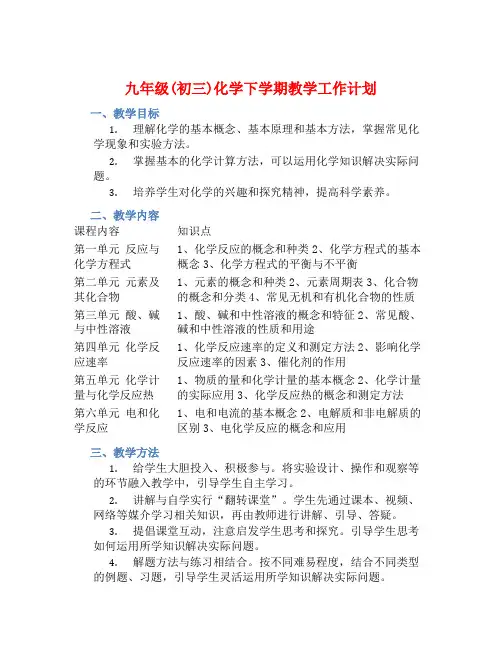 九年级(初三)化学下学期教学工作计划

一、教学目标

1. 理解化学的基本概念、基本原理和基本方法，掌握常见化学现象和实验方法。

2. 掌握基本的化学计算方法，可以运用化学知识解决实际问题。

3. 培养学生对化学的兴趣和探究精神，提高科学素养。

二、教学内容

| 课程内容 | 知识点 |
|---|---|
| 第一单元 反应与化学方程式 | 1、化学反应的概念和种类 2、化学方程式的基本概念 3、化学方程式的平衡与不平衡 |
| 第二单元 元素及其化合物 | 1、元素的概念和种类 2、元素周期表 3、化合物的概念和分类 4、常见无机和有机化合物的性质 |
| 第三单元 酸、碱与中性溶液 | 1、酸、碱和中性溶液的概念和特征 2、常见酸、碱和中性溶液的性质和用途 |
| 第四单元 化学反应速率 | 1、化学反应速率的定义和测定方法 2、影响化学反应速率的因素 3、催化剂的作用 |
| 第五单元 化学计量与化学反应热 | 1、物质的量和化学计量的基本概念 2、化学计量的实际应用 3、化学反应热的概念和测定方法 |
| 第六单元 电和化学反应 | 1、电和电流的基本概念 2、电解质和非电解质的区别 3、电化学反应的概念和应用 |

三、教学方法

1. 给学生大胆投入、积极参与。将实验设计、操作和观察等的环节融入教学中，引导学生自主学习。

2. 讲解与自学实行“翻转课堂”。学生先通过课本、视频、网络等媒介学习相关知识，再由教师进行讲解、引导、答疑。

3. 提倡课堂互动，注意启发学生思考和探究。引导学生思考如何运用所学知识解决实际问题。

4. 解题方法与练习相结合。按不同难易程度，结合不同类型的例题、习题，引导学生灵活运用所学知识解决实际问题。